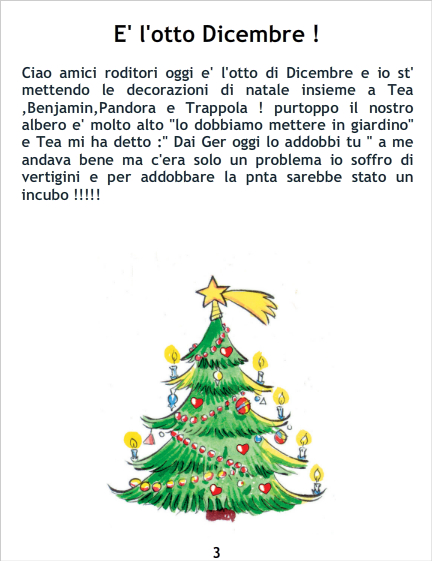 E' l'otto Dicembre !

Ciao amici roditori oggi e' l'otto di Dicembre e io st' mettendo le decorazioni di natale insieme a Tea ,Benjamin,Pandora e Trappola ! purtoppo il nostro albero e' molto alto "lo dobbiamo mettere in giardino" e Tea mi ha detto :" Dai Ger oggi lo addobbi tu " a me andava bene ma c'era solo un problema io soffro di vertigini e per addobbare la pnta sarebbe stato un incubo !!!!!

3